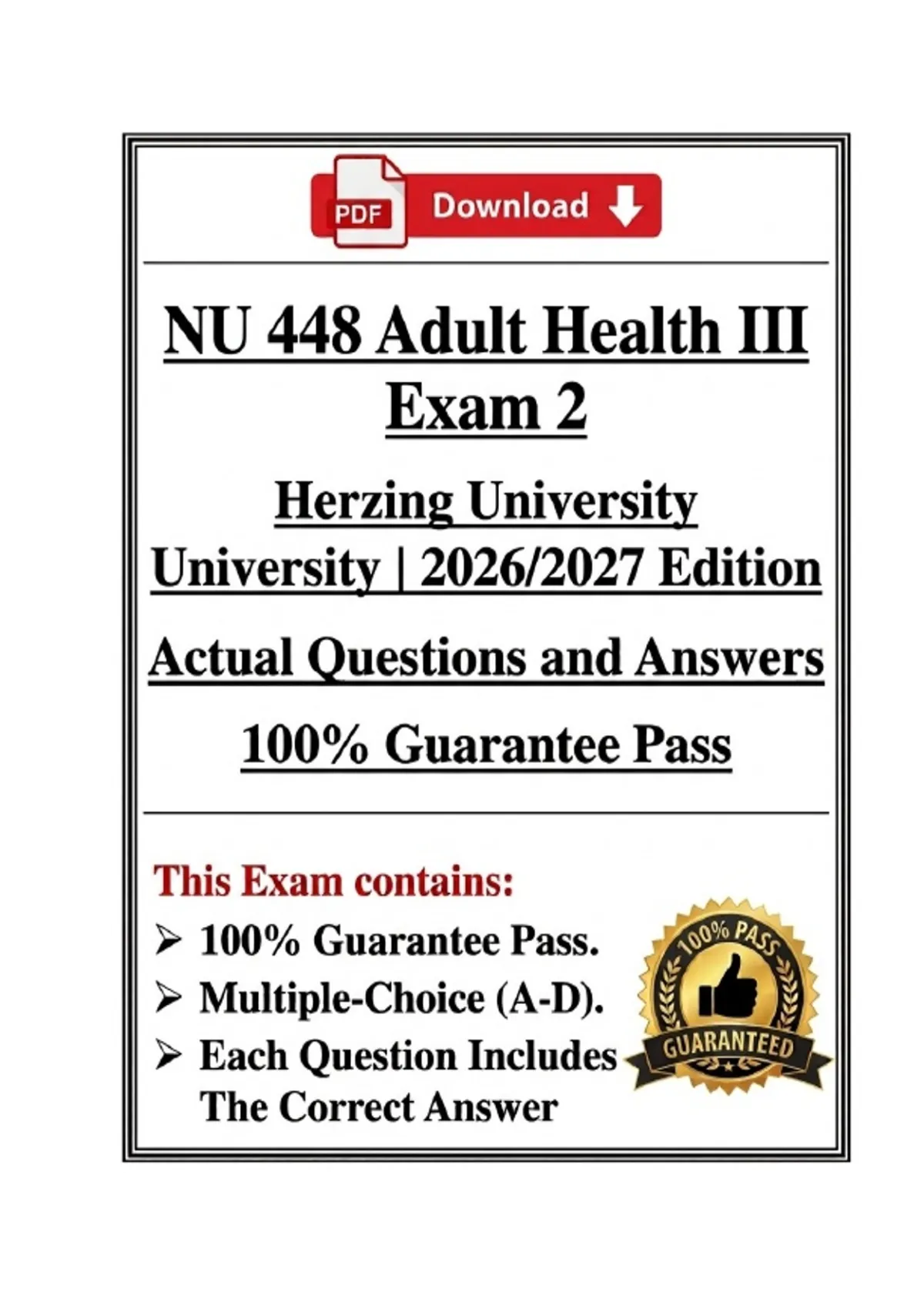 PDF Download

NU 448 Adult Health III Exam 2

Herzing University University | 2026/2027 Edition

Actual Questions and Answers

100% Guarantee Pass

This Exam contains:

➢ 100% Guarantee Pass.
➢ Multiple-Choice (A-D).
➢ Each Question Includes The Correct Answer

100% PASS
GUARANTEED